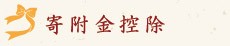 寄附金控除